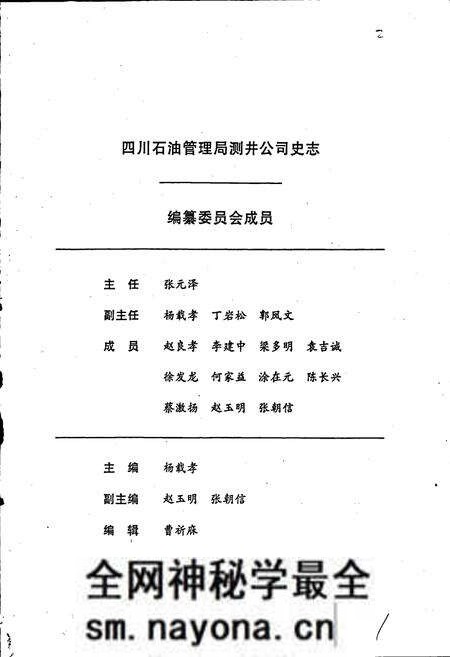 四川石油管理局测井公司史志

编纂委员会成员

主 任 张元泽

副主任 杨载孝 丁岩松 郭凤文

成 员 赵良孝 李建中 梁多明 袁吉诚

徐发龙 何家益 涂在元 陈长兴

蔡激扬 赵玉明 张朝信

主 编 杨载孝

副主编 赵玉明 张朝信

编 辑 曹祈麻

全网神秘学最全

sm.nayona.cn